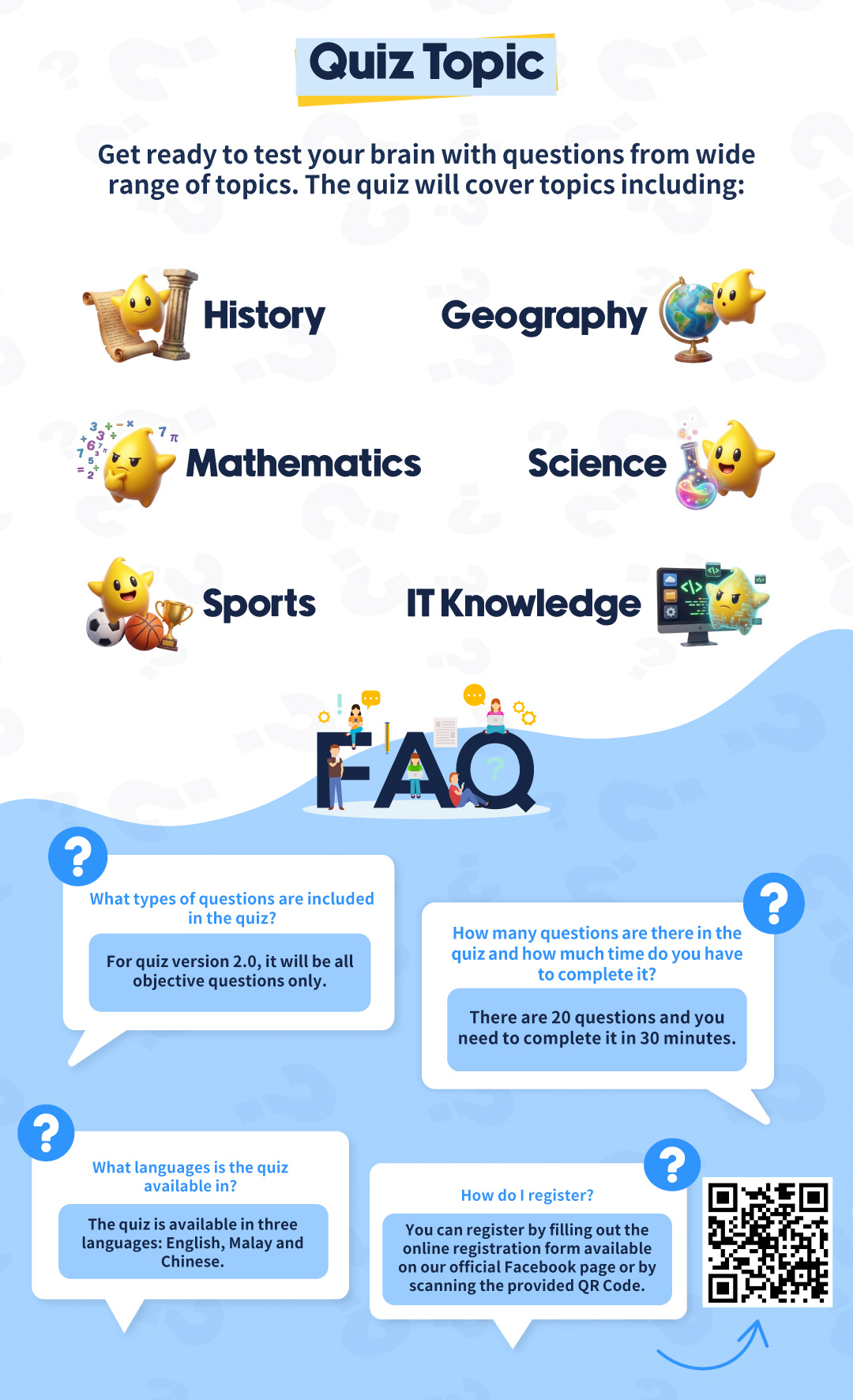 Quiz Topic

Get ready to test your brain with questions from wide range of topics. The quiz will cover topics including:

History

Geography

Mathematics

Science

Sports

IT Knowledge

FAQ

What types of questions are included in the quiz?

For quiz version 2.0, it will be all objective questions only.

How many questions are there in the quiz and how much time do you have to complete it?

There are 20 questions and you need to complete it in 30 minutes.

What languages is the quiz available in?

The quiz is available in three languages: English, Malay and Chinese.

How do I register?

You can register by filling out the online registration form available on our official Facebook page or by scanning the provided QR Code.